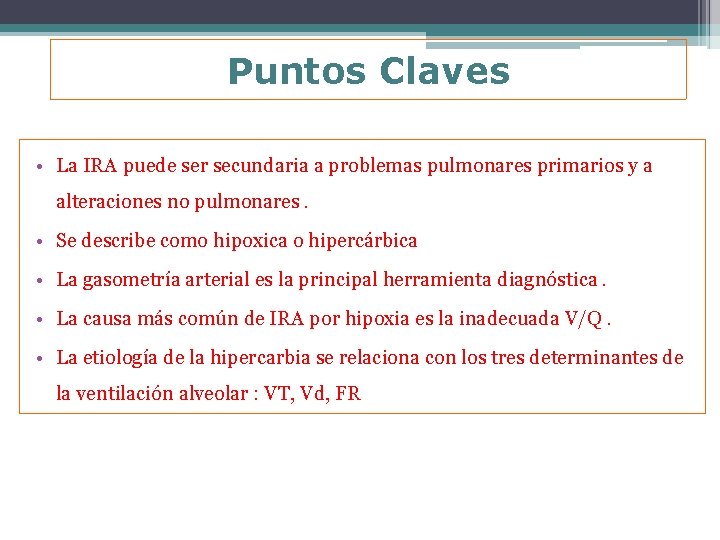 Puntos Claves

• La IRA puede ser secundaria a problemas pulmonares primarios y a alteraciones no pulmonares .

• Se describe como hipoxica o hipercárbica

• La gasometría arterial es la principal herramienta diagnóstica .

• La causa más común de IRA por hipoxia es la inadecuada V/Q .

• La etiología de la hipercarbia se relaciona con los tres determinantes de la ventilación alveolar : VT, Vd, FR